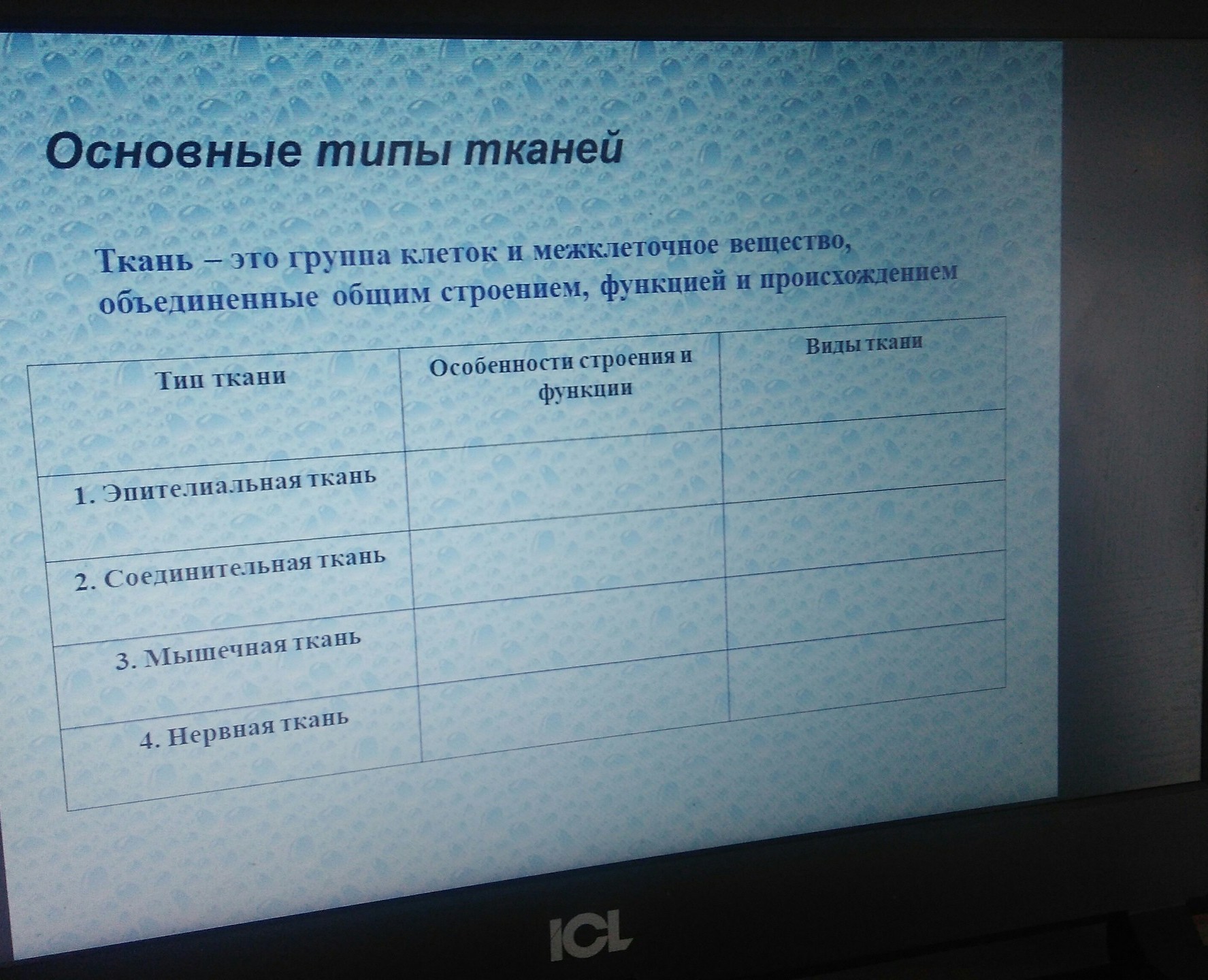 Основные типы тканей

Ткань – это группа клеток и межклеточное вещество, объединенные общим строением, функцией и происхождением

| Тип ткани | Особенности строения и функции | Виды ткани |
|---|---|---|
| 1. Эпителиальная ткань | | |
| 2. Соединительная ткань | | |
| 3. Мышечная ткань | | |
| 4. Нервная ткань | | |

ICL